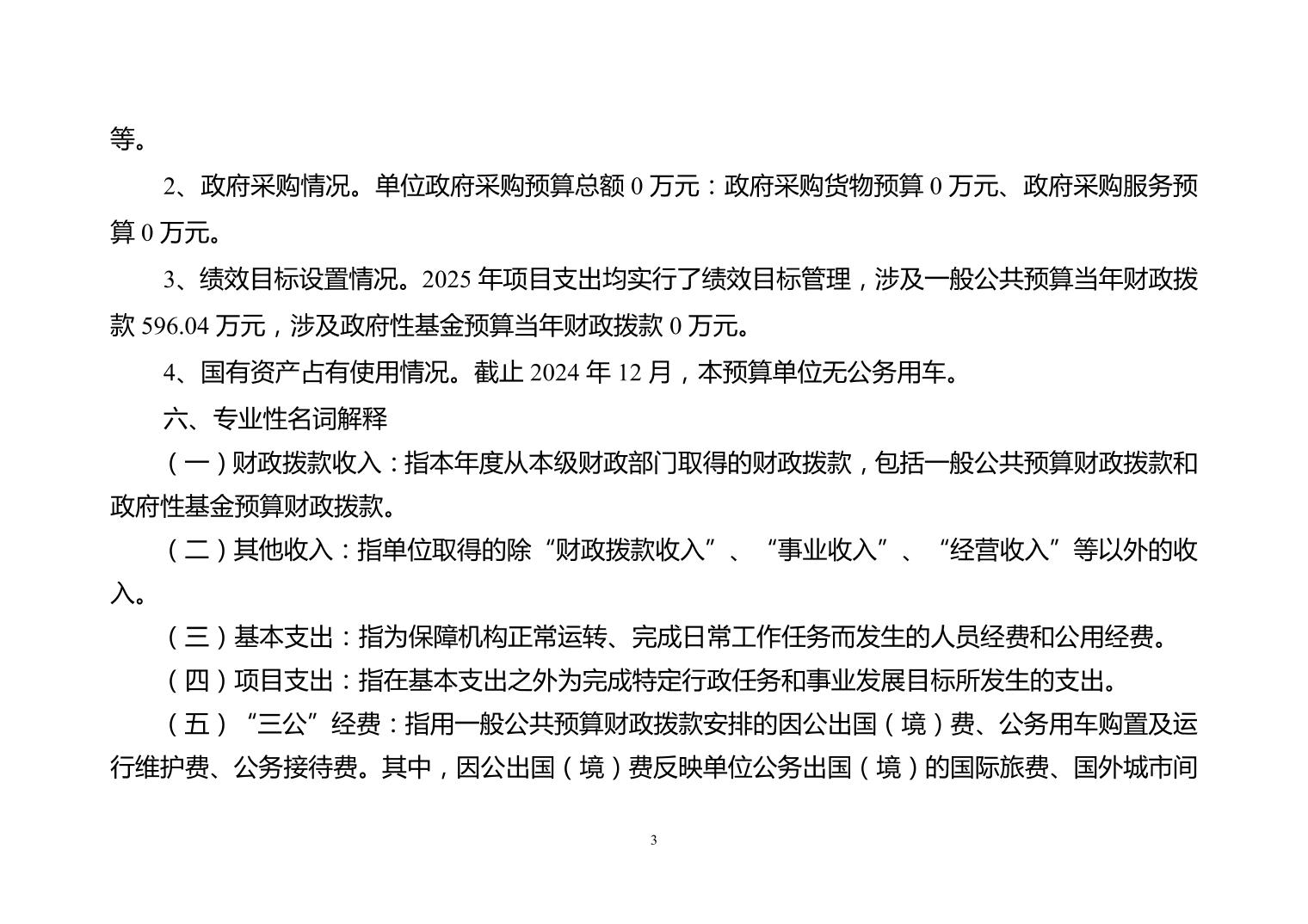 等。

2、政府采购情况。单位政府采购预算总额 0 万元：政府采购货物预算 0 万元、政府采购服务预算 0 万元。

3、绩效目标设置情况。2025 年项目支出均实行了绩效目标管理，涉及一般公共预算当年财政拨款 596.04 万元，涉及政府性基金预算当年财政拨款 0 万元。

4、国有资产占有使用情况。截止 2024 年 12 月，本预算单位无公务用车。

六、专业性名词解释

（一）财政拨款收入：指本年度从本级财政部门取得的财政拨款，包括一般公共预算财政拨款和政府性基金预算财政拨款。

（二）其他收入：指单位取得的除“财政拨款收入”、“事业收入”、“经营收入”等以外的收入。

（三）基本支出：指为保障机构正常运转、完成日常工作任务而发生的人员经费和公用经费。

（四）项目支出：指在基本支出之外为完成特定行政任务和事业发展目标所发生的支出。

（五）“三公”经费：指用一般公共预算财政拨款安排的因公出国（境）费、公务用车购置及运行维护费、公务接待费。其中，因公出国（境）费反映单位公务出国（境）的国际旅费、国外城市间

3